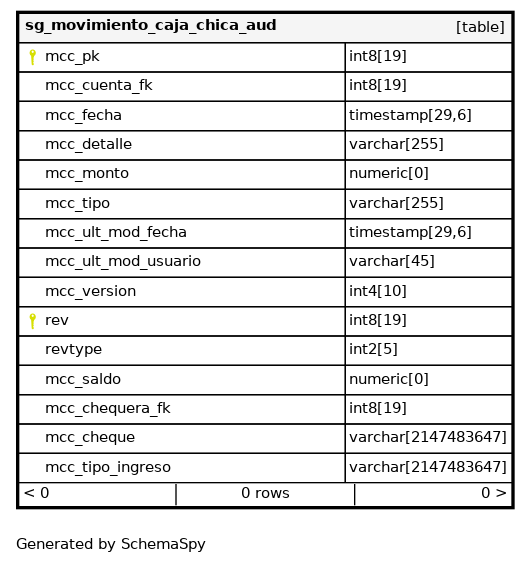 | sg_movimiento_caja_chica_aud | [table] |
|---|---|
| mcc_pk | int8[19] |
| mcc_cuenta_fk | int8[19] |
| mcc_fecha | timestamp[29,6] |
| mcc_detalle | varchar[255] |
| mcc_monto | numeric[0] |
| mcc_tipo | varchar[255] |
| mcc_ult_mod_fecha | timestamp[29,6] |
| mcc_ult_mod_usuario | varchar[45] |
| mcc_version | int4[10] |
| rev | int8[19] |
| revtype | int2[5] |
| mcc_saldo | numeric[0] |
| mcc_chequera_fk | int8[19] |
| mcc_cheque | varchar[2147483647] |
| mcc_tipo_ingreso | varchar[2147483647] |

< 0 | 0 rows | 0 >

Generated by SchemaSpy